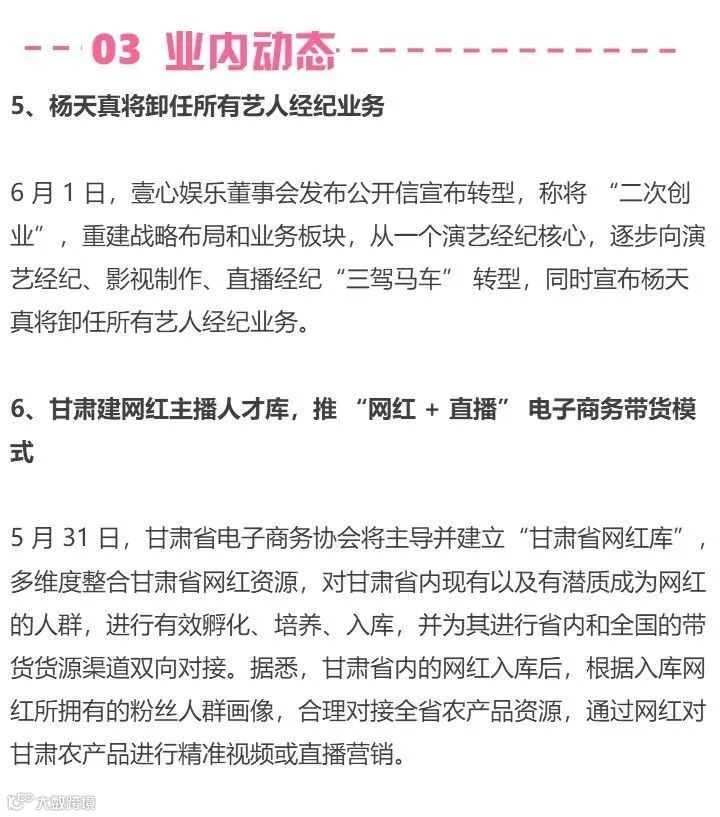 03 业内动态

5、杨天真将卸任所有艺人经纪业务

6 月 1 日，壹心娱乐董事会发布公开信宣布转型，称将 “二次创业”，重建战略布局和业务板块，从一个演艺经纪核心，逐步向演艺经纪、影视制作、直播经纪“三驾马车” 转型，同时宣布杨天真将卸任所有艺人经纪业务。

6、甘肃建网红主播人才库，推 “网红 + 直播” 电子商务带货模式

5 月 31 日，甘肃省电子商务协会将主导并建立“甘肃省网红库”，多维度整合甘肃省网红资源，对甘肃省内现有以及有潜质成为网红的人群，进行有效孵化、培养、入库，并为其进行省内和全国的带货货源渠道双向对接。据悉，甘肃省内的网红入库后，根据入库网红所拥有的粉丝人群画像，合理对接全省农产品资源，通过网红对甘肃农产品进行精准视频或直播营销。

大数跨境